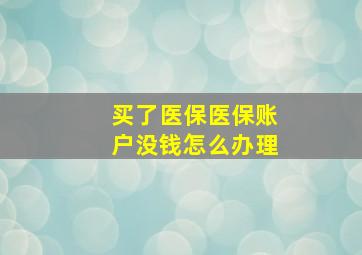 买了医保医保账户没钱怎么办理